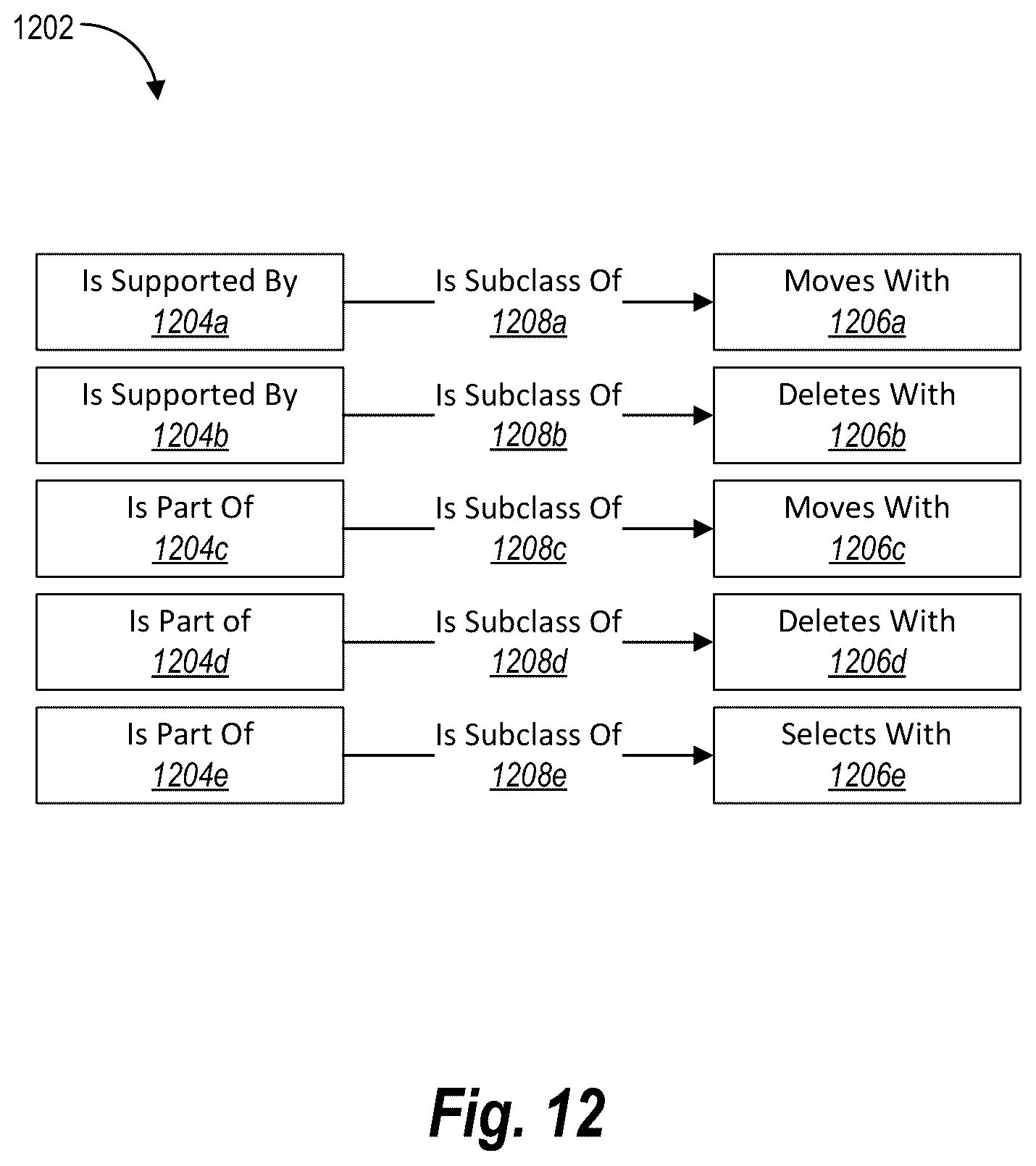 1202

Is Supported By
1204a

Is Subclass Of
1208a

Moves With
1206a

Is Supported By
1204b

Is Subclass Of
1208b

Deletes With
1206b

Is Part Of
1204c

Is Subclass Of
1208c

Moves With
1206c

Is Part of
1204d

Is Subclass Of
1208d

Deletes With
1206d

Is Part Of
1204e

Is Subclass Of
1208e

Selects With
1206e

Fig. 12